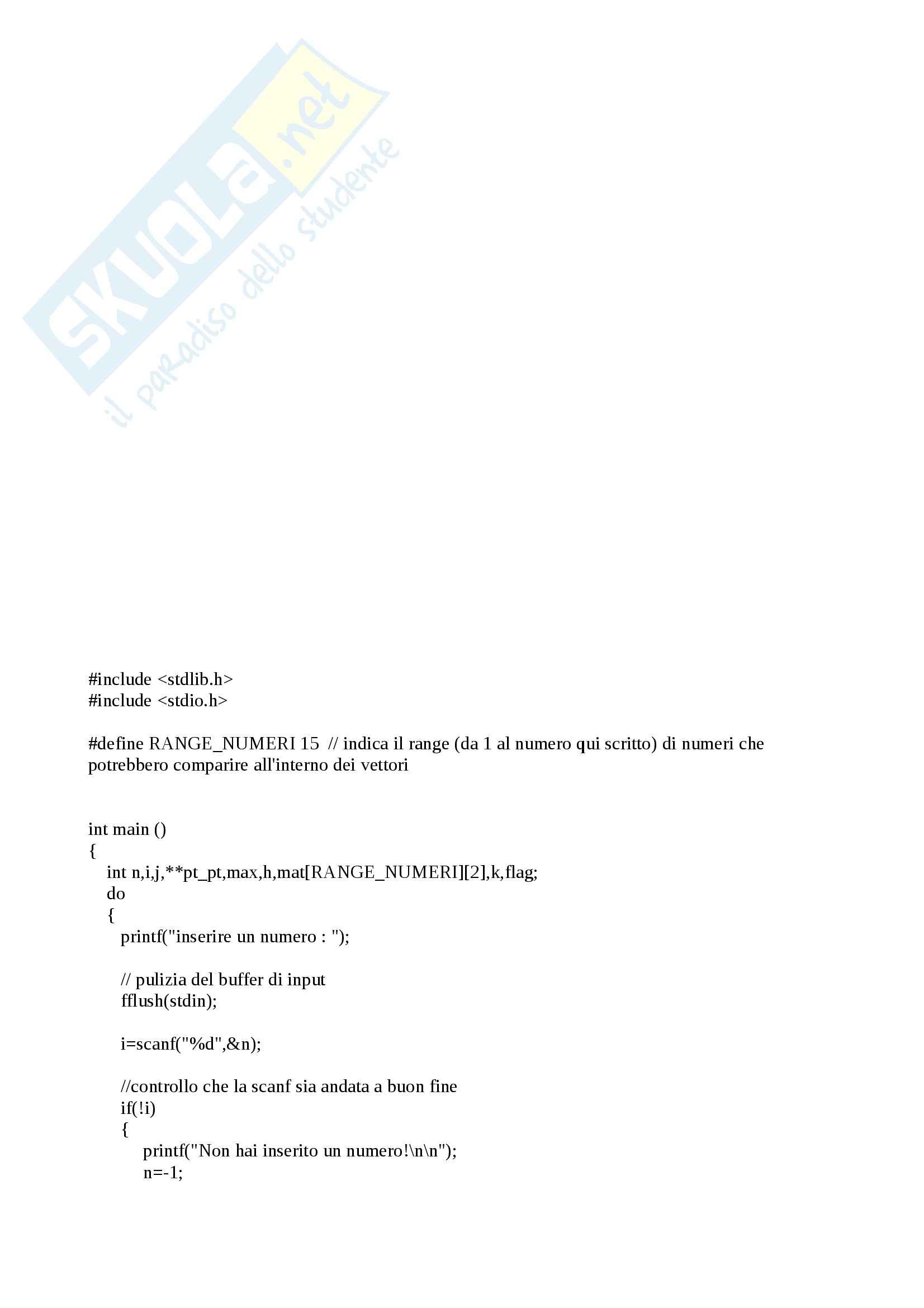 #include <stdlib.h>
#include <stdio.h>

#define RANGE_NUMERI 15 // indica il range (da 1 al numero qui scritto) di numeri che potrebbero comparire all'interno dei vettori

int main ()
{
int n,i,j,**pt_pt,max,h,mat[RANGE_NUMERI][2],k,flag;
do
{
printf("inserire un numero : ");

// pulizia del buffer di input
fflush(stdin);

i=scanf("%d",&n);

//controllo che la scanf sia andata a buon fine
if(!i)
{
printf("Non hai inserito un numero!\n\n");
n=-1;

SKUOLA.net
il paradiso dello studente